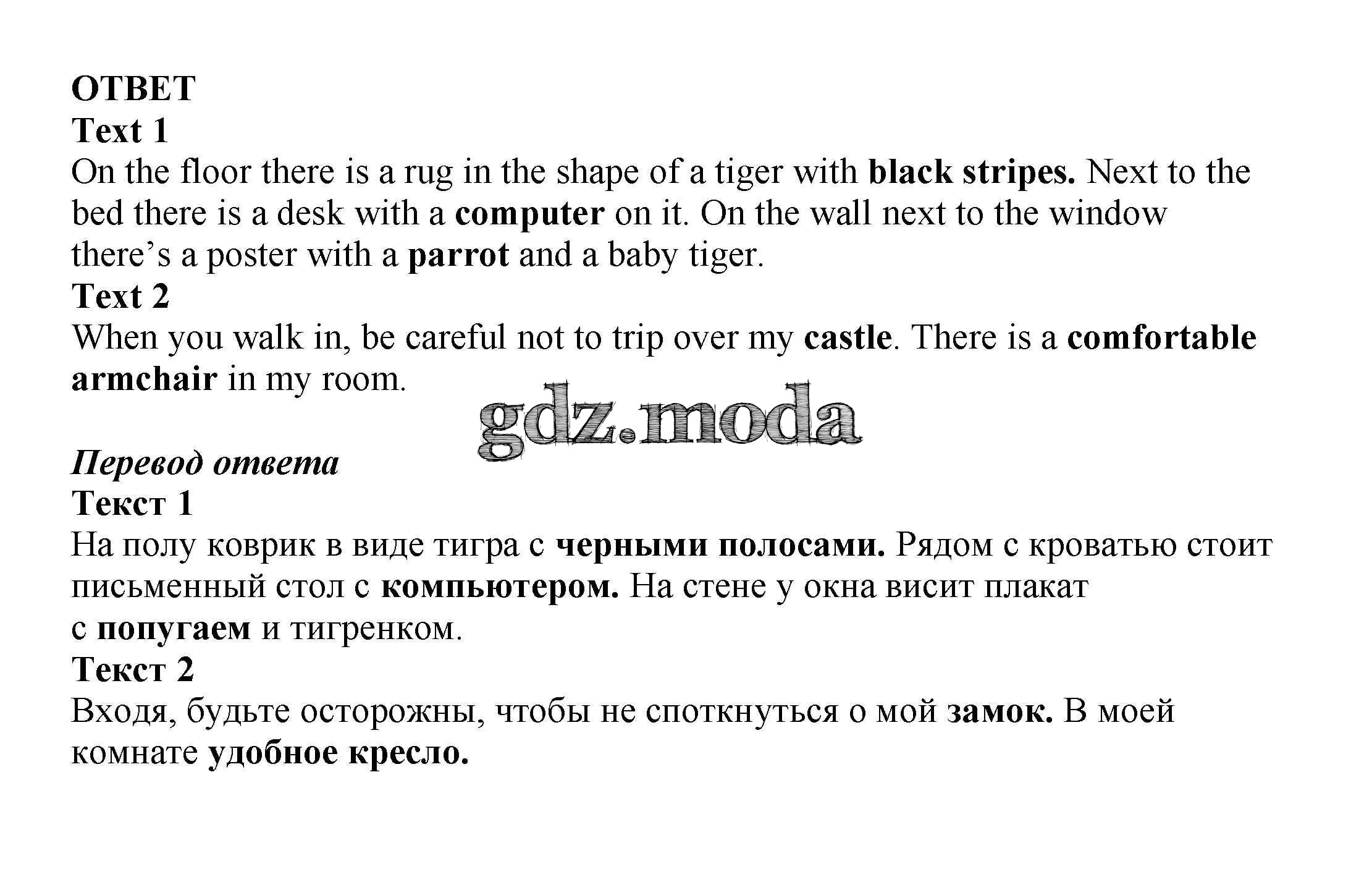 ОТВЕТ
Text 1
On the floor there is a rug in the shape of a tiger with black stripes. Next to the bed there is a desk with a computer on it. On the wall next to the window there's a poster with a parrot and a baby tiger.
Text 2
When you walk in, be careful not to trip over my castle. There is a comfortable armchair in my room.

gdz.moda

Перевод ответа
Текст 1
На полу коврик в виде тигра с черными полосами. Рядом с кроватью стоит письменный стол с компьютером. На стене у окна висит плакат с попугаем и тигренком.
Текст 2
Входя, будьте осторожны, чтобы не споткнуться о мой замок. В моей комнате удобное кресло.